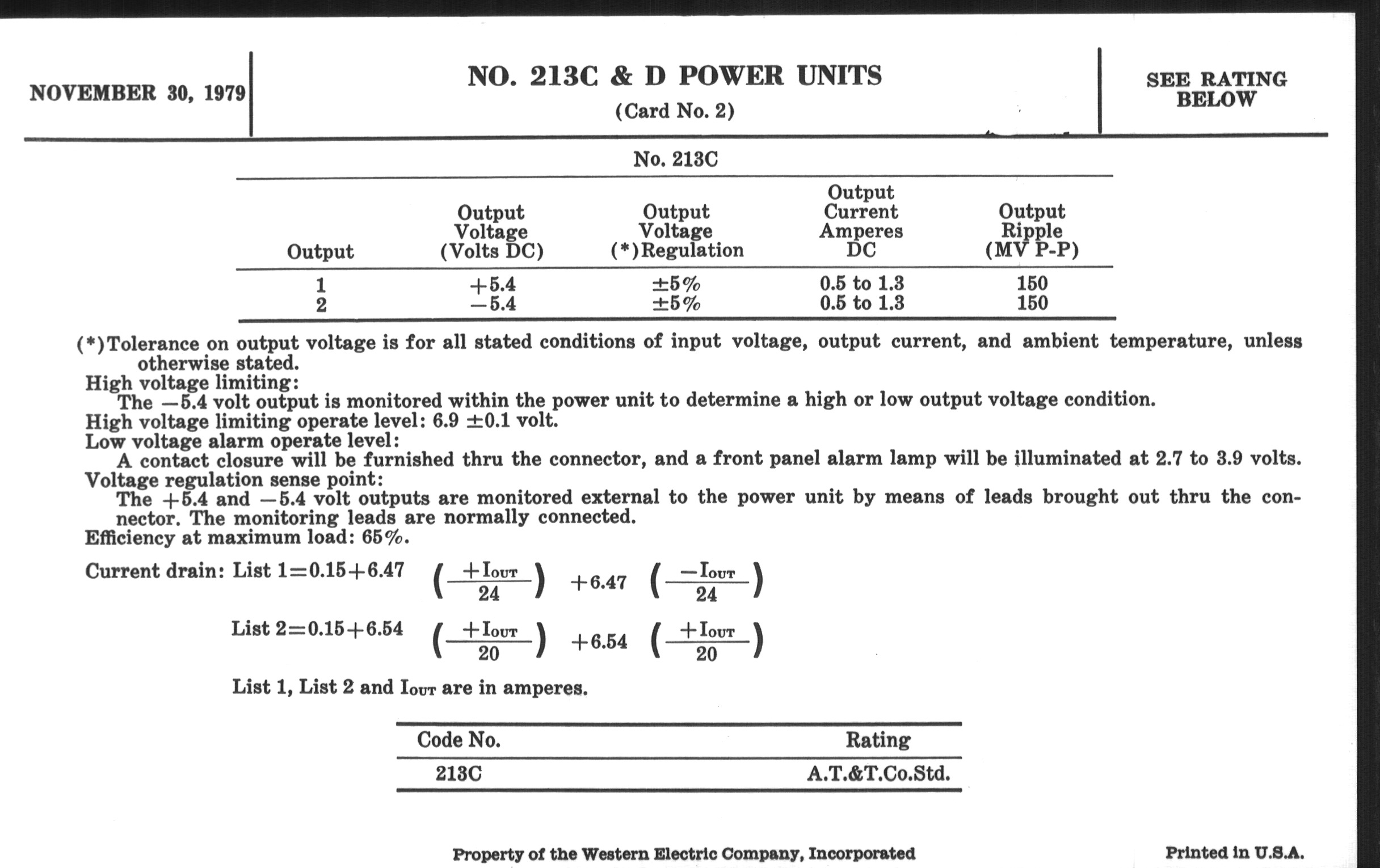 NOVEMBER 30, 1979

NO. 213C & D POWER UNITS
(Card No. 2)

SEE RATING BELOW

No. 213C

| Output | Output Voltage (Volts DC) | Output Voltage (*)Regulation | Output Current Amperes DC | Output Ripple (MV P-P) |
|---|---|---|---|---|
| 1 | +5.4 | ±5% | 0.5 to 1.3 | 150 |
| 2 | −5.4 | ±5% | 0.5 to 1.3 | 150 |

(*)Tolerance on output voltage is for all stated conditions of input voltage, output current, and ambient temperature, unless otherwise stated.
High voltage limiting:
The −5.4 volt output is monitored within the power unit to determine a high or low output voltage condition.
High voltage limiting operate level: 6.9 ±0.1 volt.
Low voltage alarm operate level:
A contact closure will be furnished thru the connector, and a front panel alarm lamp will be illuminated at 2.7 to 3.9 volts.
Voltage regulation sense point:
The +5.4 and −5.4 volt outputs are monitored external to the power unit by means of leads brought out thru the connector. The monitoring leads are normally connected.
Efficiency at maximum load: 65%.

Current drain: List 1=0.15+6.47 $\left(\frac{+I_{OUT}}{24}\right)$ +6.47 $\left(\frac{-I_{OUT}}{24}\right)$

List 2=0.15+6.54 $\left(\frac{+I_{OUT}}{20}\right)$ +6.54 $\left(\frac{+I_{OUT}}{20}\right)$

List 1, List 2 and $I_{OUT}$ are in amperes.

| Code No. | Rating |
|---|---|
| 213C | A.T.&T.Co.Std. |

Property of the Western Electric Company, Incorporated

Printed in U.S.A.